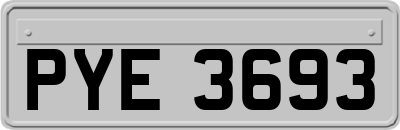 PYE 3693